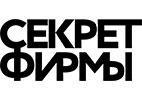 СЕКРЕТ
ФИРМЫ